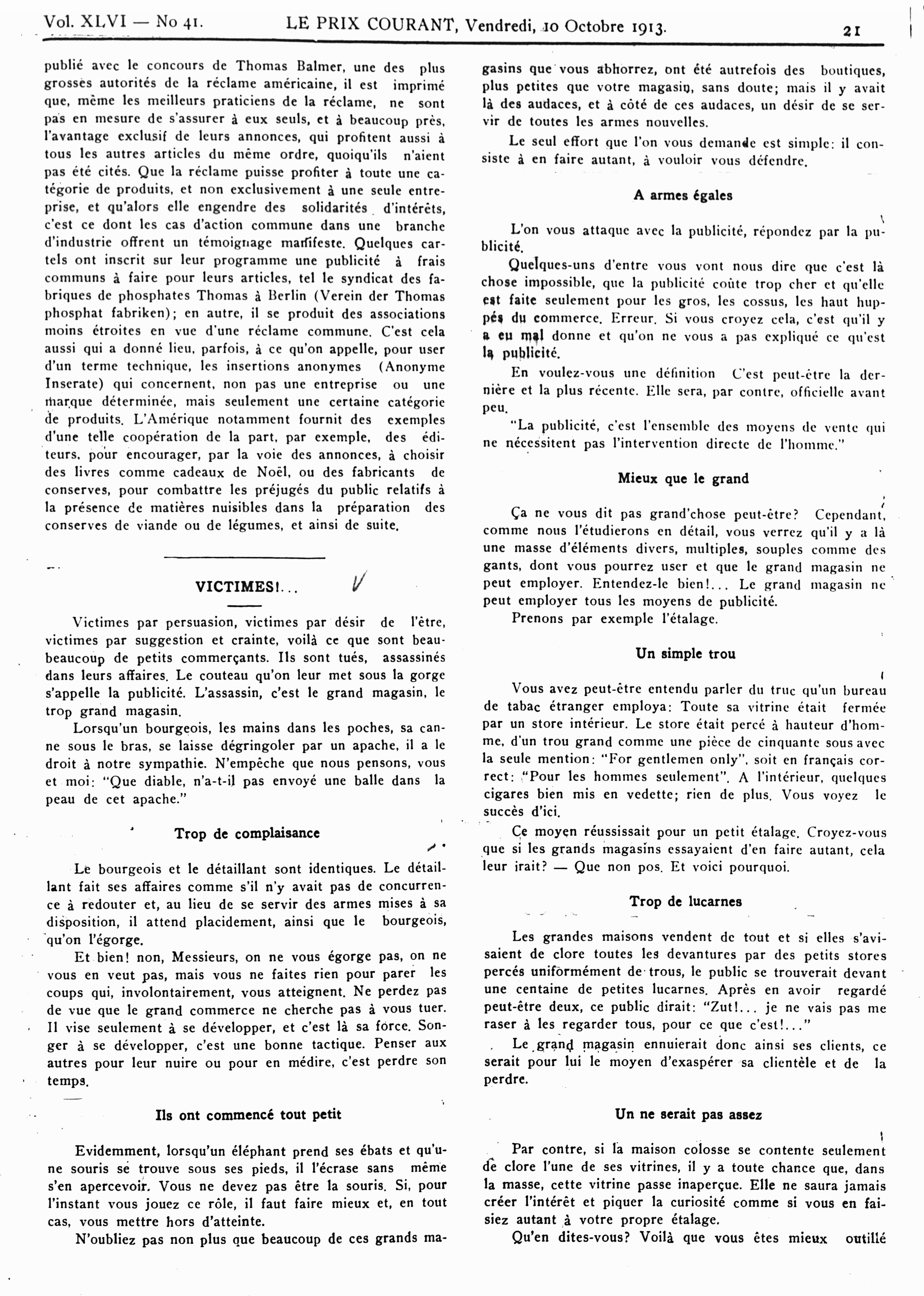 Vol. XLVI — No 41. LE PRIX COURANT, Vendredi, 10 Octobre 1913. 21

publié avec le concours de Thomas Balmer, une des plus grosses autorités de la réclame américaine, il est imprimé que, même les meilleurs praticiens de la réclame, ne sont pas en mesure de s'assurer à eux seuls, et à beaucoup près, l'avantage exclusif de leurs annonces, qui profitent aussi à tous les autres articles du même ordre, quoiqu'ils n'aient pas été cités. Que la réclame puisse profiter à toute une catégorie de produits, et non exclusivement à une seule entreprise, et qu'alors elle engendre des solidarités d'intérêts, c'est ce dont les cas d'action commune dans une branche d'industrie offrent un témoignage manifeste. Quelques cartels ont inscrit sur leur programme une publicité à frais communs à faire pour leurs articles, tel le syndicat des fabriques de phosphates Thomas à Berlin (Verein der Thomas phosphat fabriken); en autre, il se produit des associations moins étroites en vue d'une réclame commune. C'est cela aussi qui a donné lieu, parfois, à ce qu'on appelle, pour user d'un terme technique, les insertions anonymes (Anonyme Inserate) qui concernent, non pas une entreprise ou une marque déterminée, mais seulement une certaine catégorie de produits. L'Amérique notamment fournit des exemples d'une telle coopération de la part, par exemple, des éditeurs, pour encourager, par la voie des annonces, à choisir des livres comme cadeaux de Noël, ou des fabricants de conserves, pour combattre les préjugés du public relatifs à la présence de matières nuisibles dans la préparation des conserves de viande ou de légumes, et ainsi de suite.

VICTIMES!...

Victimes par persuasion, victimes par désir de l'être, victimes par suggestion et crainte, voilà ce que sont beaubeaucoup de petits commerçants. Ils sont tués, assassinés dans leurs affaires. Le couteau qu'on leur met sous la gorge s'appelle la publicité. L'assassin, c'est le grand magasin, le trop grand magasin.

Lorsqu'un bourgeois, les mains dans les poches, sa canne sous le bras, se laisse dégringoler par un apache, il a le droit à notre sympathie. N'empêche que nous pensons, vous et moi: "Que diable, n'a-t-il pas envoyé une balle dans la peau de cet apache."

Trop de complaisance

Le bourgeois et le détaillant sont identiques. Le détaillant fait ses affaires comme s'il n'y avait pas de concurrence à redouter et, au lieu de se servir des armes mises à sa disposition, il attend placidement, ainsi que le bourgeois, qu'on l'égorge.

Et bien! non, Messieurs, on ne vous égorge pas, on ne vous en veut pas, mais vous ne faites rien pour parer les coups qui, involontairement, vous atteignent. Ne perdez pas de vue que le grand commerce ne cherche pas à vous tuer. Il vise seulement à se développer, et c'est là sa force. Songer à se développer, c'est une bonne tactique. Penser aux autres pour leur nuire ou pour en médire, c'est perdre son temps.

Ils ont commencé tout petit

Evidemment, lorsqu'un éléphant prend ses ébats et qu'une souris se trouve sous ses pieds, il l'écrase sans même s'en apercevoir. Vous ne devez pas être la souris. Si, pour l'instant vous jouez ce rôle, il faut faire mieux et, en tout cas, vous mettre hors d'atteinte.

N'oubliez pas non plus que beaucoup de ces grands magasins que vous abhorrez, ont été autrefois des boutiques, plus petites que votre magasin, sans doute; mais il y avait là des audaces, et à côté de ces audaces, un désir de se servir de toutes les armes nouvelles.

Le seul effort que l'on vous demande est simple: il consiste à en faire autant, à vouloir vous défendre.

A armes égales

L'on vous attaque avec la publicité, répondez par la publicité.

Quelques-uns d'entre vous vont nous dire que c'est là chose impossible, que la publicité coûte trop cher et qu'elle est faite seulement pour les gros, les cossus, les haut huppés du commerce. Erreur. Si vous croyez cela, c'est qu'il y a eu mal donne et qu'on ne vous a pas expliqué ce qu'est la publicité.

En voulez-vous une définition C'est peut-être la dernière et la plus récente. Elle sera, par contre, officielle avant peu.

"La publicité, c'est l'ensemble des moyens de vente qui ne nécessitent pas l'intervention directe de l'homme."

Mieux que le grand

Ça ne vous dit pas grand'chose peut-être? Cependant, comme nous l'étudierons en détail, vous verrez qu'il y a là une masse d'éléments divers, multiples, souples comme des gants, dont vous pourrez user et que le grand magasin ne peut employer. Entendez-le bien!... Le grand magasin ne peut employer tous les moyens de publicité.

Prenons par exemple l'étalage.

Un simple trou

Vous avez peut-être entendu parler du truc qu'un bureau de tabac étranger employa: Toute sa vitrine était fermée par un store intérieur. Le store était percé à hauteur d'homme, d'un trou grand comme une pièce de cinquante sous avec la seule mention: "For gentlemen only", soit en français correct: "Pour les hommes seulement". A l'intérieur, quelques cigares bien mis en vedette; rien de plus. Vous voyez le succès d'ici.

Ce moyen réussissait pour un petit étalage. Croyez-vous que si les grands magasins essayaient d'en faire autant, cela leur irait? — Que non pos. Et voici pourquoi.

Trop de lucarnes

Les grandes maisons vendent de tout et si elles s'avisaient de clore toutes les devantures par des petits stores percés uniformément de trous, le public se trouverait devant une centaine de petites lucarnes. Après en avoir regardé peut-être deux, ce public dirait: "Zut!... je ne vais pas me raser à les regarder tous, pour ce que c'est!..."

Le grand magasin ennuierait donc ainsi ses clients, ce serait pour lui le moyen d'exaspérer sa clientèle et de la perdre.

Un ne serait pas assez

Par contre, si la maison colosse se contente seulement de clore l'une de ses vitrines, il y a toute chance que, dans la masse, cette vitrine passe inaperçue. Elle ne saura jamais créer l'intérêt et piquer la curiosité comme si vous en faisiez autant à votre propre étalage.

Qu'en dites-vous? Voilà que vous êtes mieux outillé